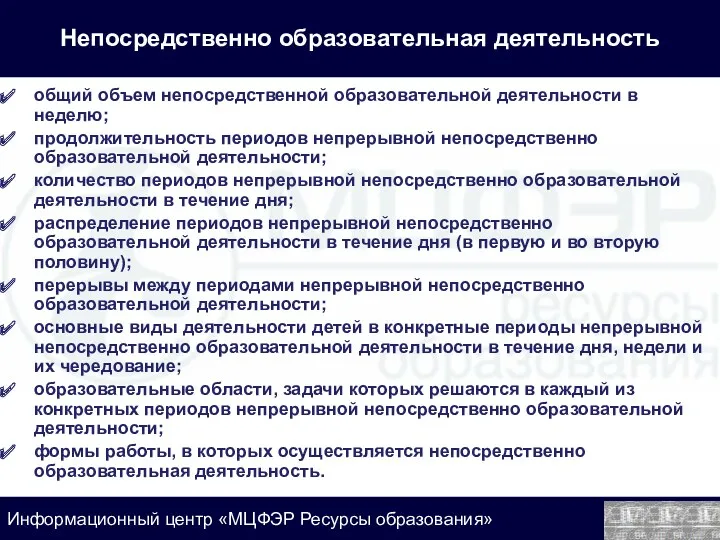 Непосредственно образовательная деятельность

общий объем непосредственной образовательной деятельности в неделю;

продолжительность периодов непрерывной непосредственно образовательной деятельности;

количество периодов непрерывной непосредственно образовательной деятельности в течение дня;

распределение периодов непрерывной непосредственно образовательной деятельности в течение дня (в первую и во вторую половину);

перерывы между периодами непрерывной непосредственно образовательной деятельности;

основные виды деятельности детей в конкретные периоды непрерывной непосредственно образовательной деятельности в течение дня, недели и их чередование;

образовательные области, задачи которых решаются в каждый из конкретных периодов непрерывной непосредственно образовательной деятельности;

формы работы, в которых осуществляется непосредственно образовательная деятельность.

МЦФЭР
ресурсы
образования

Информационный центр «МЦФЭР Ресурсы образования»